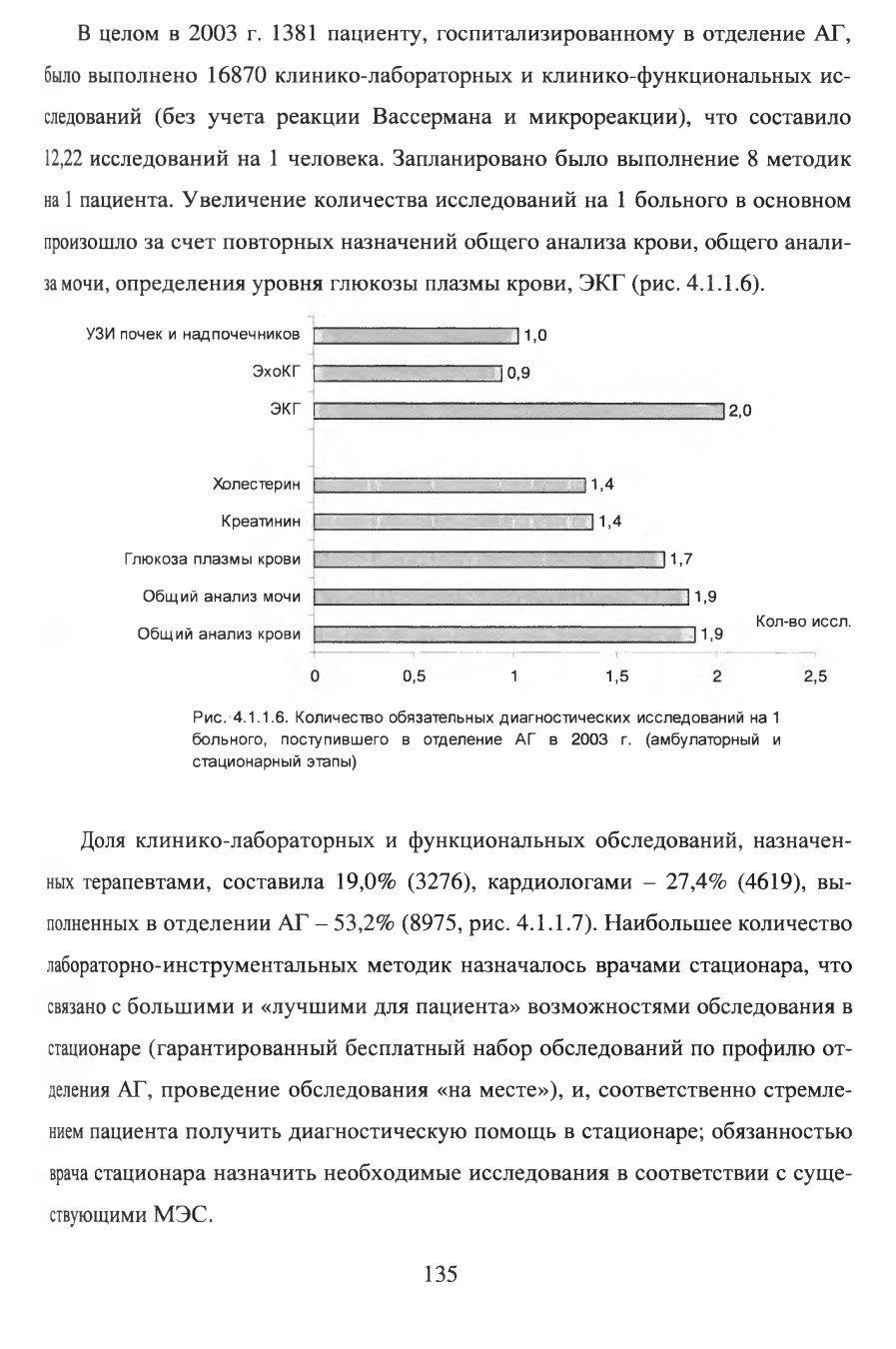 В целом в 2003 г. 1381 пациенту, госпитализированному в отделение АГ, было выполнено 16870 клинико-лабораторных и клинико-функциональных исследований (без учета реакции Вассермана и микрореакции), что составило 12,22 исследований на 1 человека. Запланировано было выполнение 8 методик на 1 пациента. Увеличение количества исследований на 1 больного в основном произошло за счет повторных назначений общего анализа крови, общего анализа мочи, определения уровня глюкозы плазмы крови, ЭКГ (рис. 4.1.1.6).

УЗИ почек и надпочечников 1,0
ЭхоКГ 0,9
ЭКГ 2,0
Холестерин 1,4
Креатинин 1,4
Глюкоза плазмы крови 1,7
Общий анализ мочи 1,9
Общий анализ крови 1,9
Кол-во иссл.
0 0,5 1 1,5 2 2,5

Рис. 4.1.1.6. Количество обязательных диагностических исследований на 1 больного, поступившего в отделение АГ в 2003 г. (амбулаторный и стационарный этапы)

Доля клинико-лабораторных и функциональных обследований, назначенных терапевтами, составила 19,0% (3276), кардиологами – 27,4% (4619), выполненных в отделении АГ – 53,2% (8975, рис. 4.1.1.7). Наибольшее количество лабораторно-инструментальных методик назначалось врачами стационара, что связано с большими и «лучшими для пациента» возможностями обследования в стационаре (гарантированный бесплатный набор обследований по профилю отделения АГ, проведение обследования «на месте»), и, соответственно стремлением пациента получить диагностическую помощь в стационаре; обязанностью врача стационара назначить необходимые исследования в соответствии с существующими МЭС.

135